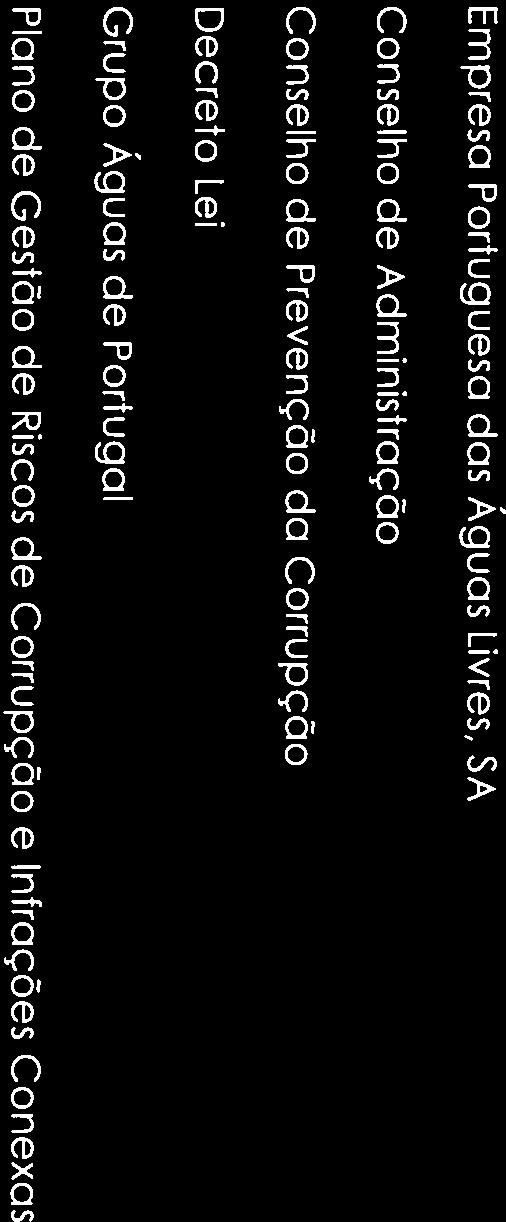 Empresa Portuguesa das Águas Livres, SA

Conselho de Administração

Conselho de Prevenção da Corrupção

Decreto Lei

Grupo Águas de Portugal

Plano de Gestão de Riscos de Corrupção e Infrações Conexas